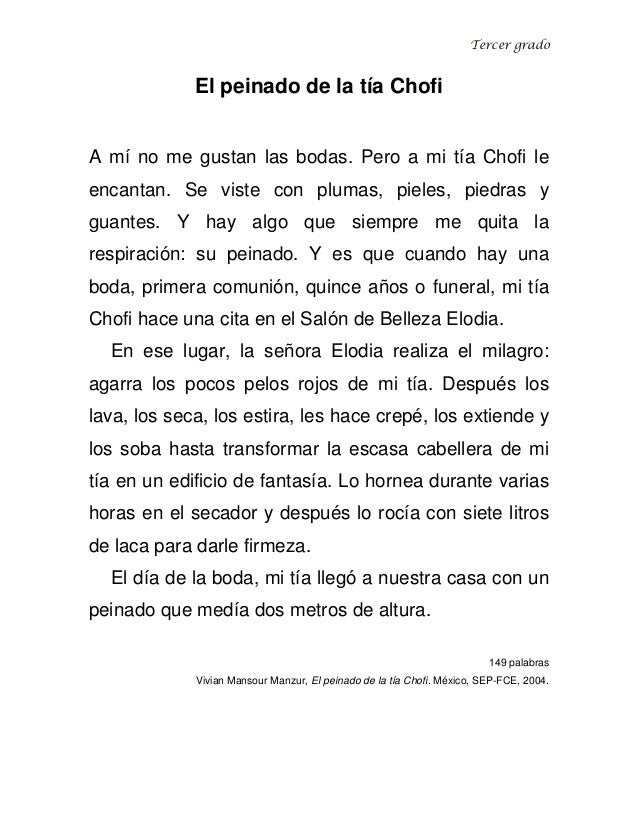 Tercer grado

El peinado de la tía Chofi

A mí no me gustan las bodas. Pero a mi tía Chofi le encantan. Se viste con plumas, pieles, piedras y guantes. Y hay algo que siempre me quita la respiración: su peinado. Y es que cuando hay una boda, primera comunión, quince años o funeral, mi tía Chofi hace una cita en el Salón de Belleza Elodia.

En ese lugar, la señora Elodia realiza el milagro: agarra los pocos pelos rojos de mi tía. Después los lava, los seca, los estira, les hace crepé, los extiende y los soba hasta transformar la escasa cabellera de mi tía en un edificio de fantasía. Lo hornea durante varias horas en el secador y después lo rocía con siete litros de laca para darle firmeza.

El día de la boda, mi tía llegó a nuestra casa con un peinado que medía dos metros de altura.

149 palabras

Vivian Mansour Manzur, El peinado de la tía Chofi. México, SEP-FCE, 2004.